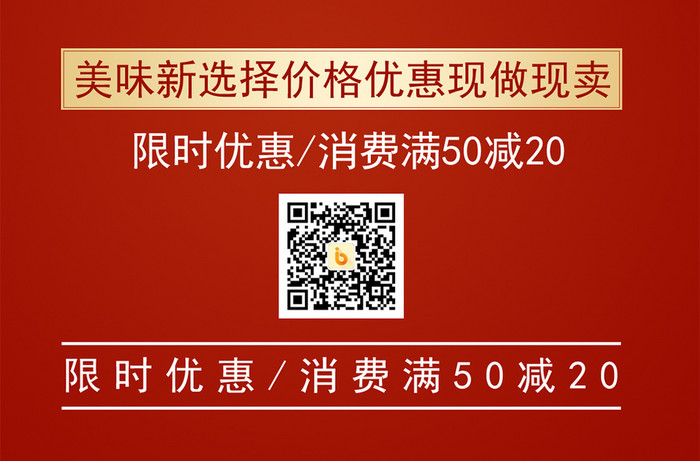 美味新选择价格优惠现做现卖

限时优惠/消费满50减20

限时优惠/消费满50减20